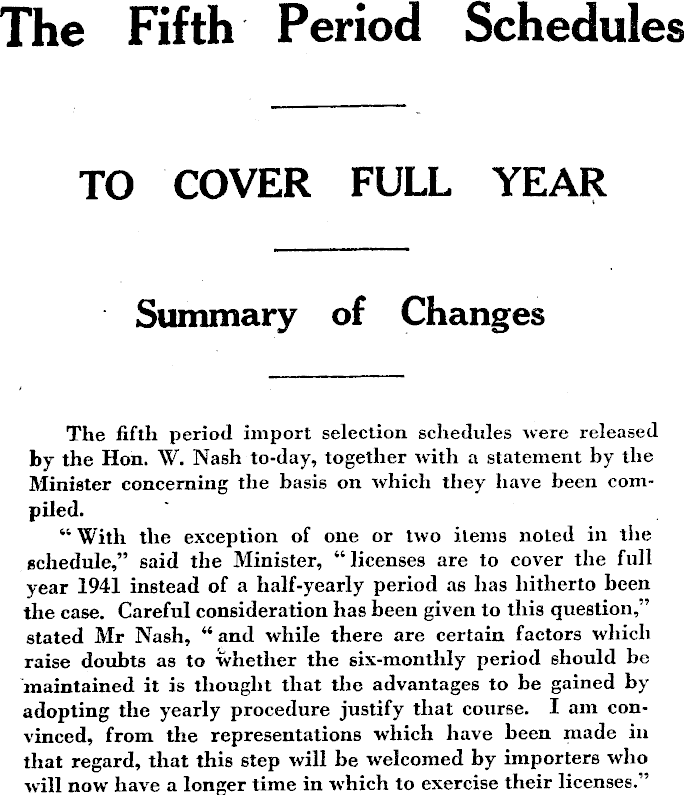 The Fifth Period Schedules

TO COVER FULL YEAR

Summary of Changes

The fifth period import selection schedules were released by the Hon. W. Nash to-day, together with a statement by the Minister concerning the basis on which they have been compiled.

"With the exception of one or two items noted in the schedule," said the Minister, "licenses are to cover the full year 1941 instead of a half-yearly period as has hitherto been the case. Careful consideration has been given to this question," stated Mr Nash, "and while there are certain factors which raise doubts as to whether the six-monthly period should be maintained it is thought that the advantages to be gained by adopting the yearly procedure justify that course. I am convinced, from the representations which have been made in that regard, that this step will be welcomed by importers who will now have a longer time in which to exercise their licenses."